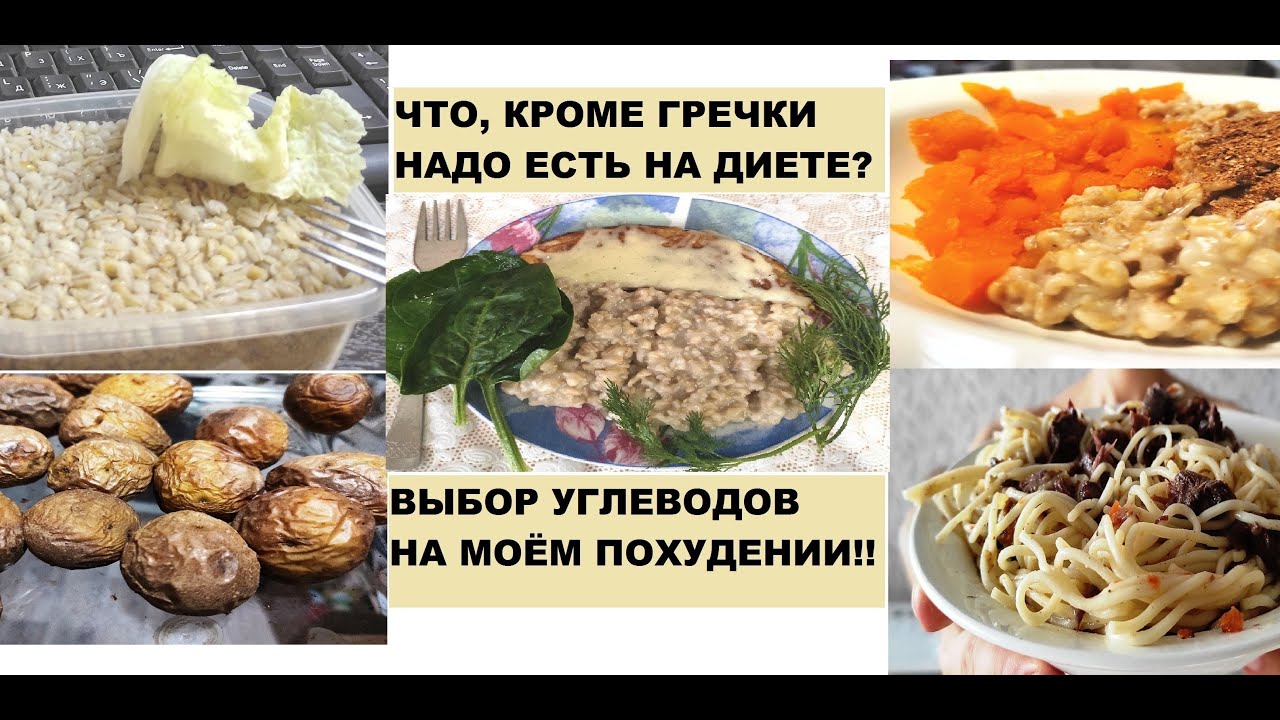 ЧТО, КРОМЕ ГРЕЧКИ НАДО ЕСТЬ НА ДИЕТЕ?

ВЫБОР УГЛЕВОДОВ НА МОЁМ ПОХУДЕНИИ!!